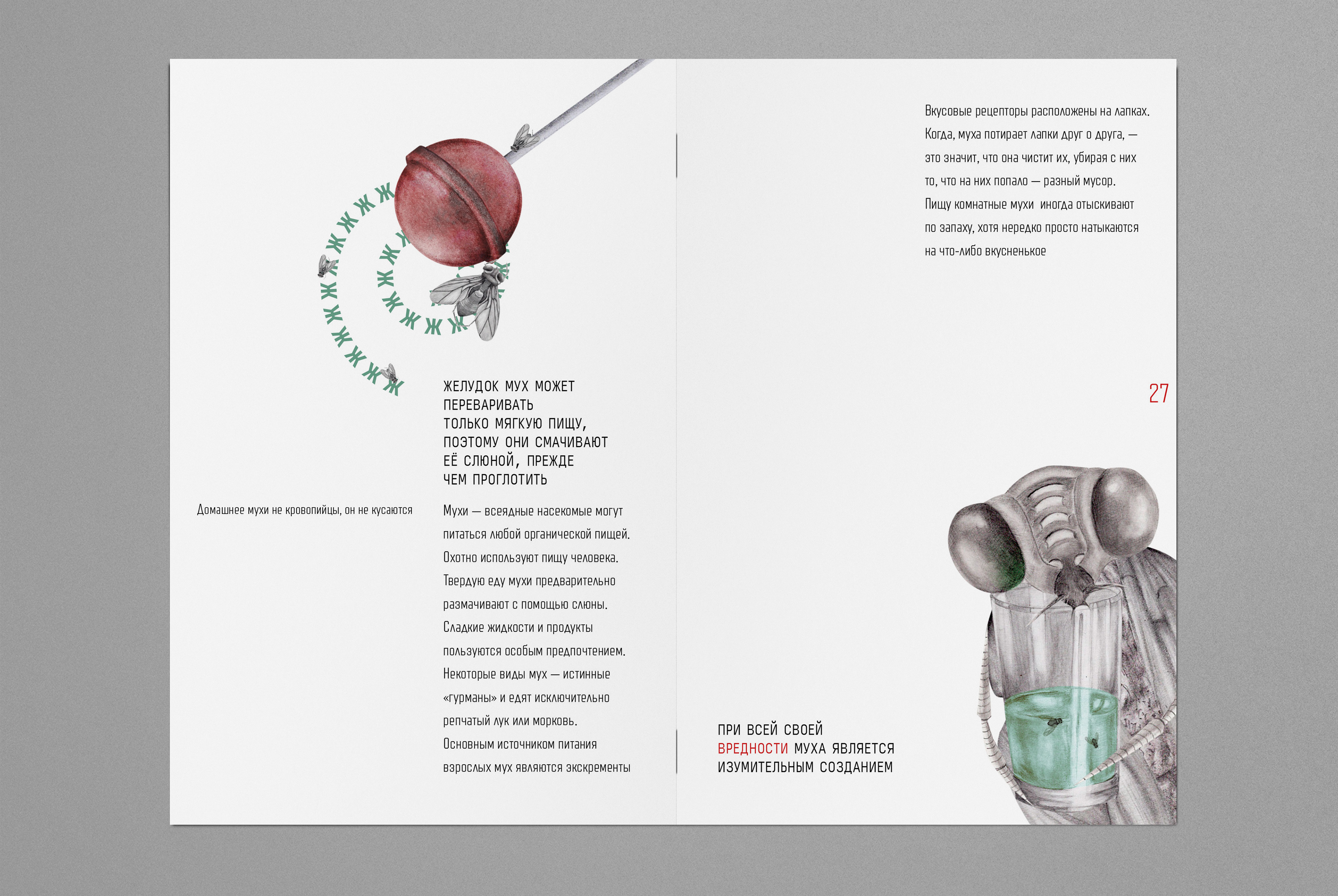 ЖЖЖЖЖЖЖЖЖЖЖЖЖЖ

ЖЖЖЖЖЖЖЖЖЖЖ

ЖЕЛУДОК МУХ МОЖЕТ ПЕРЕВАРИВАТЬ ТОЛЬКО МЯГКУЮ ПИЩУ, ПОЭТОМУ ОНИ СМАЧИВАЮТ ЕЁ СЛЮНОЙ, ПРЕЖДЕ ЧЕМ ПРОГЛОТИТЬ

Домашнее мухи не кровопийцы, он не кусаются

Мухи — всеядные насекомые могут питаться любой органической пищей. Охотно используют пищу человека. Твердую еду мухи предварительно размачивают с помощью слюны. Сладкие жидкости и продукты пользуются особым предпочтением. Некоторые виды мух — истинные «гурманы» и едят исключительно репчатый лук или морковь. Основным источником питания взрослых мух являются экскременты

Вкусовые рецепторы расположены на лапках. Когда, муха потирает лапки друг о друга, — это значит, что она чистит их, убирая с них то, что на них попало — разный мусор. Пищу комнатные мухи иногда отыскивают по запаху, хотя нередко просто натыкаются на что-либо вкусненькое

27

ПРИ ВСЕЙ СВОЕЙ ВРЕДНОСТИ МУХА ЯВЛЯЕТСЯ ИЗУМИТЕЛЬНЫМ СОЗДАНИЕМ